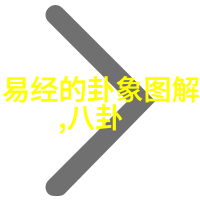 易经的卦象图解,八卦